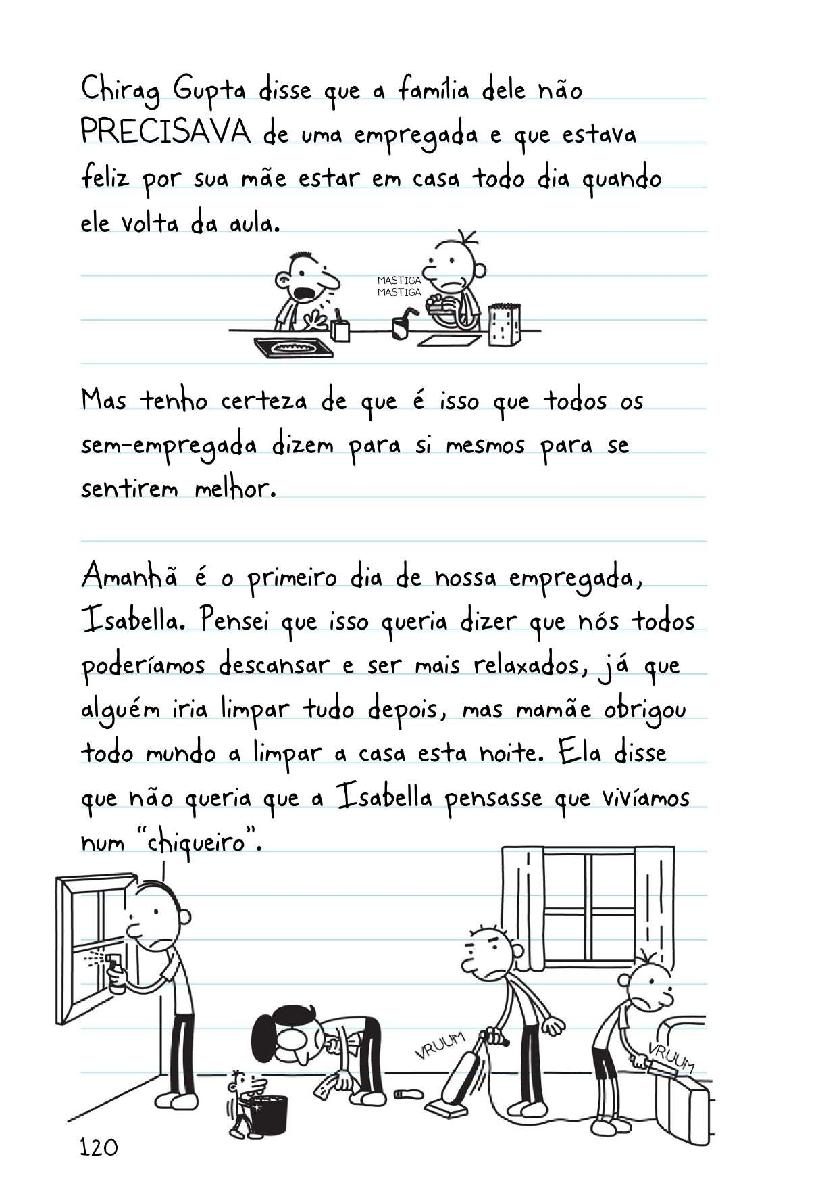 Chirag Gupta disse que a família dele não PRECISAVA de uma empregada e que estava feliz por sua mãe estar em casa todo dia quando ele volta da aula.

MASTIGA
MASTIGA

Mas tenho certeza de que é isso que todos os sem-empregada dizem para si mesmos para se sentirem melhor.

Amanhã é o primeiro dia de nossa empregada, Isabella. Pensei que isso queria dizer que nós todos poderíamos descansar e ser mais relaxados, já que alguém iria limpar tudo depois, mas mamãe obrigou todo mundo a limpar a casa esta noite. Ela disse que não queria que a Isabella pensasse que vivíamos num "chiqueiro".

VRUUM

VRUUM

120